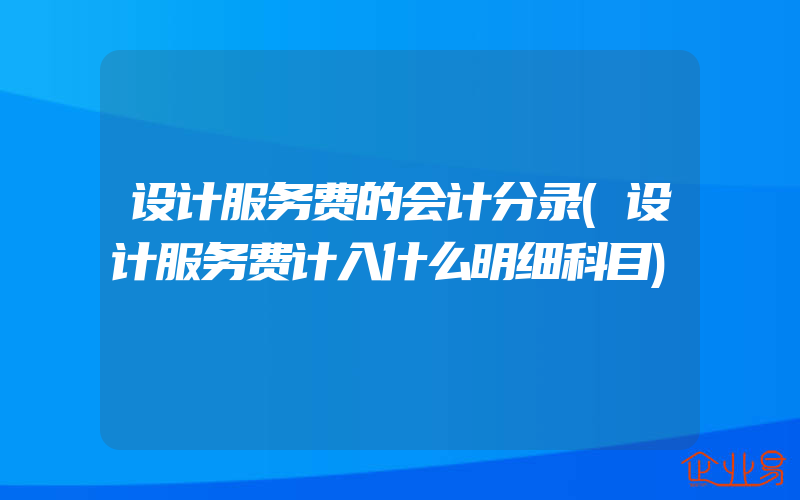 设计服务费的会计分录(设计服务费计入什么明细科目)

企业易